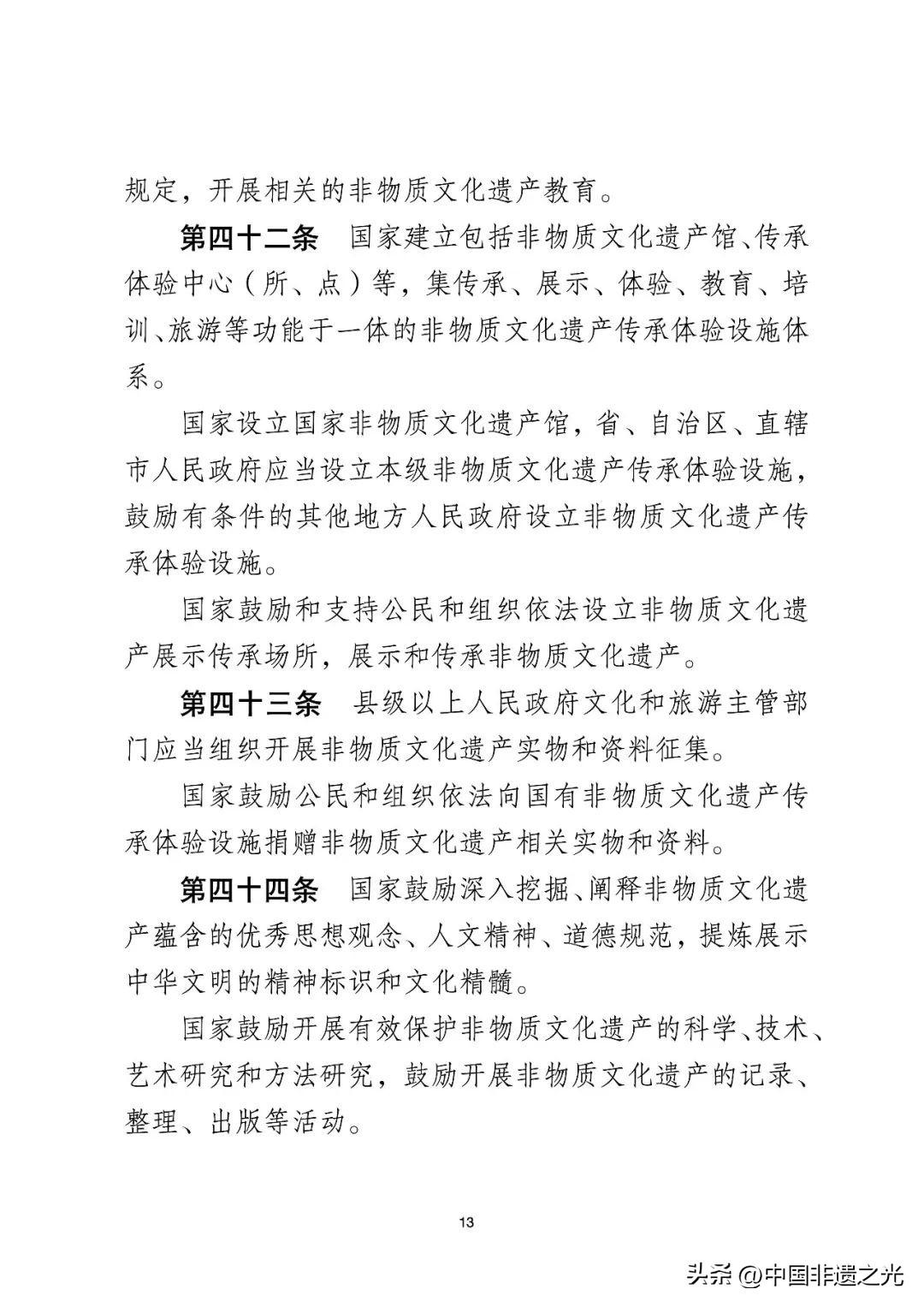 规定，开展相关的非物质文化遗产教育。

第四十二条　国家建立包括非物质文化遗产馆、传承体验中心（所、点）等，集传承、展示、体验、教育、培训、旅游等功能于一体的非物质文化遗产传承体验设施体系。

国家设立国家非物质文化遗产馆，省、自治区、直辖市人民政府应当设立本级非物质文化遗产传承体验设施，鼓励有条件的其他地方人民政府设立非物质文化遗产传承体验设施。

国家鼓励和支持公民和组织依法设立非物质文化遗产展示传承场所，展示和传承非物质文化遗产。

第四十三条　县级以上人民政府文化和旅游主管部门应当组织开展非物质文化遗产实物和资料征集。

国家鼓励公民和组织依法向国有非物质文化遗产传承体验设施捐赠非物质文化遗产相关实物和资料。

第四十四条　国家鼓励深入挖掘、阐释非物质文化遗产蕴含的优秀思想观念、人文精神、道德规范，提炼展示中华文明的精神标识和文化精髓。

国家鼓励开展有效保护非物质文化遗产的科学、技术、艺术研究和方法研究，鼓励开展非物质文化遗产的记录、整理、出版等活动。

13

头条 @中国非遗之光